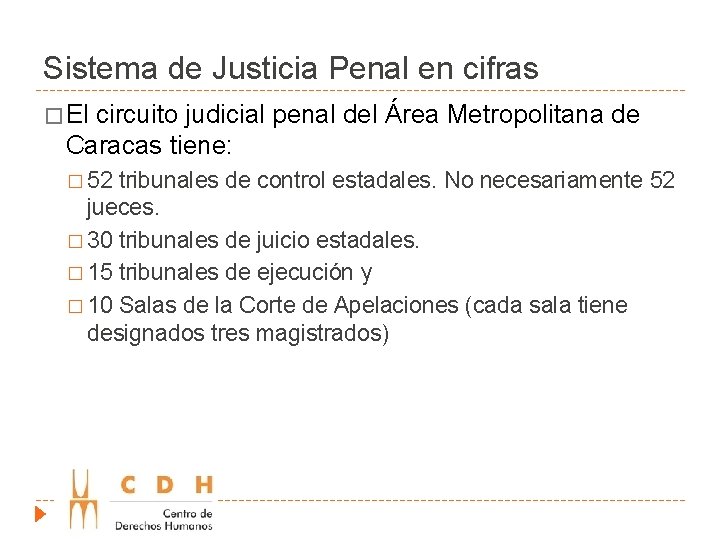 Sistema de Justicia Penal en cifras

□ El circuito judicial penal del Área Metropolitana de Caracas tiene:

□ 52 tribunales de control estadales. No necesariamente 52 jueces.

□ 30 tribunales de juicio estadales.

□ 15 tribunales de ejecución y

□ 10 Salas de la Corte de Apelaciones (cada sala tiene designados tres magistrados)

C D H
Centro de Derechos Humanos